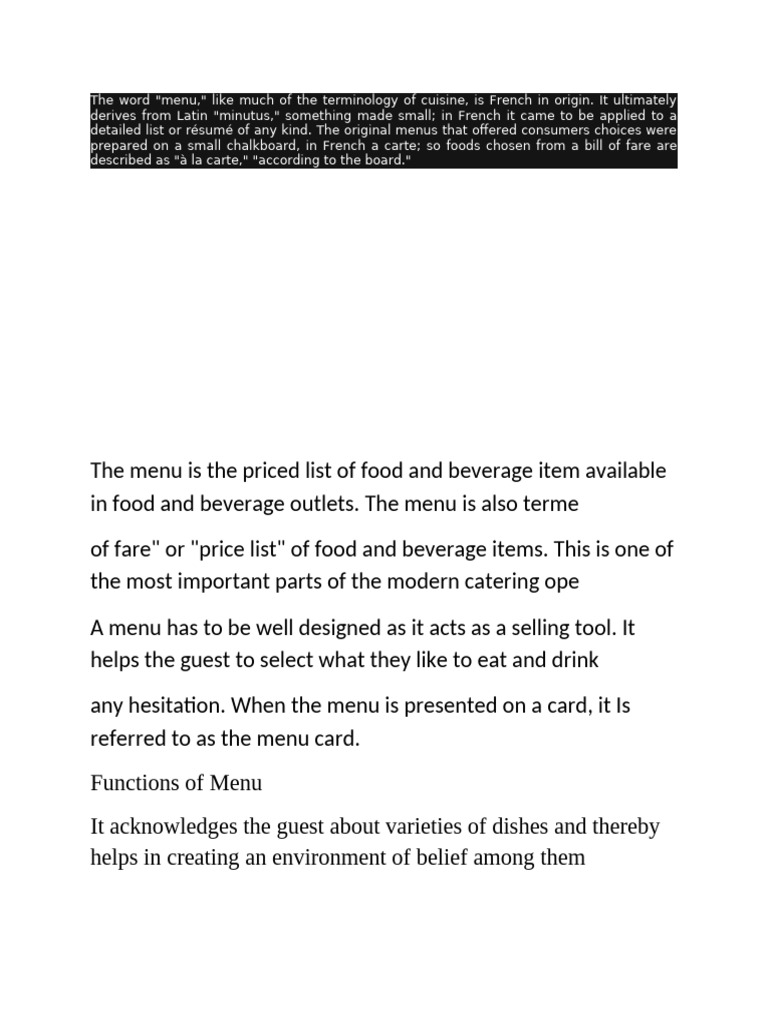 The word "menu," like much of the terminology of cuisine, is French in origin. It ultimately derives from Latin "minutus," something made small; in French it came to be applied to a detailed list or résumé of any kind. The original menus that offered consumers choices were prepared on a small chalkboard, in French a carte; so foods chosen from a bill of fare are described as "à la carte," "according to the board."

The menu is the priced list of food and beverage item available in food and beverage outlets. The menu is also terme

of fare" or "price list" of food and beverage items. This is one of the most important parts of the modern catering ope

A menu has to be well designed as it acts as a selling tool. It helps the guest to select what they like to eat and drink

any hesitation. When the menu is presented on a card, it Is referred to as the menu card.

Functions of Menu

It acknowledges the guest about varieties of dishes and thereby helps in creating an environment of belief among them